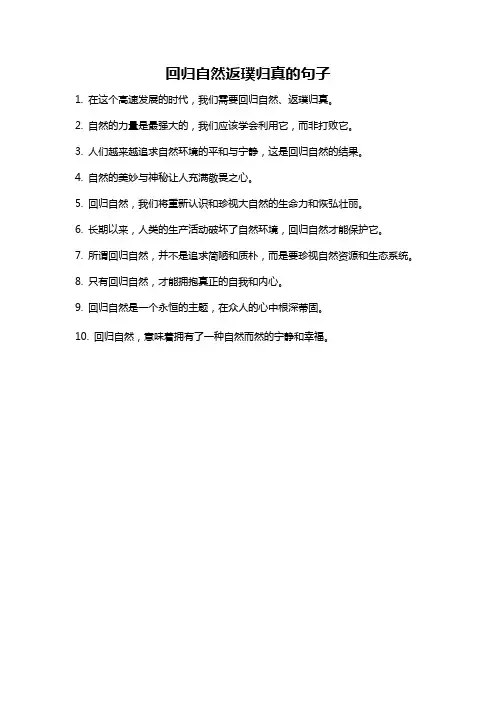 回归自然返璞归真的句子

1. 在这个高速发展的时代，我们需要回归自然、返璞归真。

2. 自然的力量是最强大的，我们应该学会利用它，而非打败它。

3. 人们越来越追求自然环境的平和与宁静，这是回归自然的结果。

4. 自然的美妙与神秘让人充满敬畏之心。

5. 回归自然，我们将重新认识和珍视大自然的生命力和恢弘壮丽。

6. 长期以来，人类的生产活动破坏了自然环境，回归自然才能保护它。

7. 所谓回归自然，并不是追求简陋和质朴，而是要珍视自然资源和生态系统。

8. 只有回归自然，才能拥抱真正的自我和内心。

9. 回归自然是一个永恒的主题，在众人的心中根深蒂固。

10. 回归自然，意味着拥有了一种自然而然的宁静和幸福。